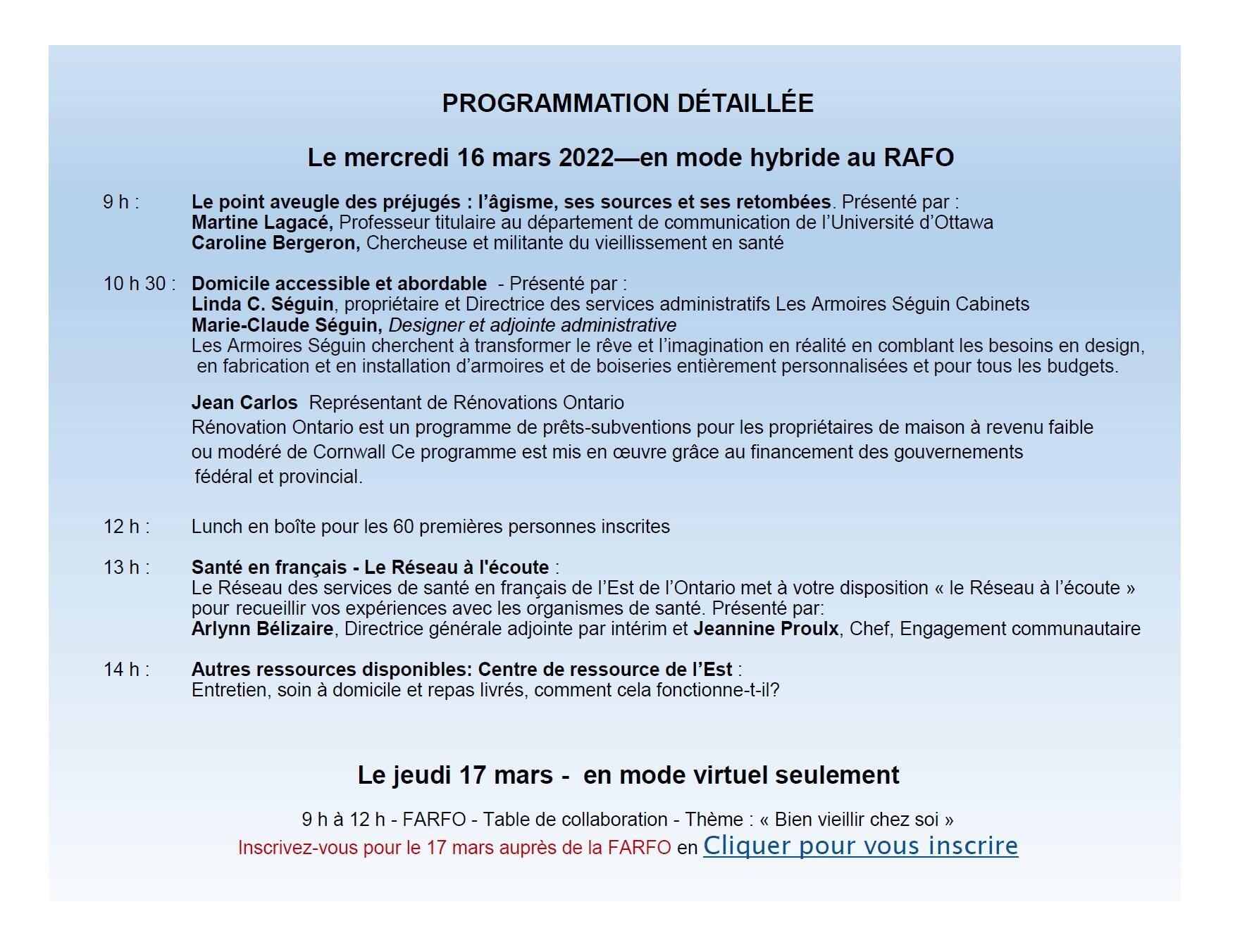 PROGRAMMATION DÉTAILLÉE

Le mercredi 16 mars 2022—en mode hybride au RAFO

9 h : Le point aveugle des préjugés : l'âgisme, ses sources et ses retombées. Présenté par :
Martine Lagacé, Professeur titulaire au département de communication de l'Université d'Ottawa
Caroline Bergeron, Chercheuse et militante du vieillissement en santé

10 h 30 : Domicile accessible et abordable - Présenté par :
Linda C. Séguin, propriétaire et Directrice des services administratifs Les Armoires Séguin Cabinets
Marie-Claude Séguin, Designer et adjointe administrative
Les Armoires Séguin cherchent à transformer le rêve et l'imagination en réalité en comblant les besoins en design, en fabrication et en installation d'armoires et de boiseries entièrement personnalisées et pour tous les budgets.

Jean Carlos Représentant de Rénovations Ontario
Rénovation Ontario est un programme de prêts-subventions pour les propriétaires de maison à revenu faible ou modéré de Cornwall Ce programme est mis en œuvre grâce au financement des gouvernements fédéral et provincial.

12 h : Lunch en boîte pour les 60 premières personnes inscrites

13 h : Santé en français - Le Réseau à l'écoute :
Le Réseau des services de santé en français de l'Est de l'Ontario met à votre disposition « le Réseau à l'écoute » pour recueillir vos expériences avec les organismes de santé. Présenté par:
Arlynn Bélizaire, Directrice générale adjointe par intérim et Jeannine Proulx, Chef, Engagement communautaire

14 h : Autres ressources disponibles: Centre de ressource de l'Est :
Entretien, soin à domicile et repas livrés, comment cela fonctionne-t-il?

Le jeudi 17 mars - en mode virtuel seulement

9 h à 12 h - FARFO - Table de collaboration - Thème : « Bien vieillir chez soi »
Inscrivez-vous pour le 17 mars auprès de la FARFO en Cliquer pour vous inscrire